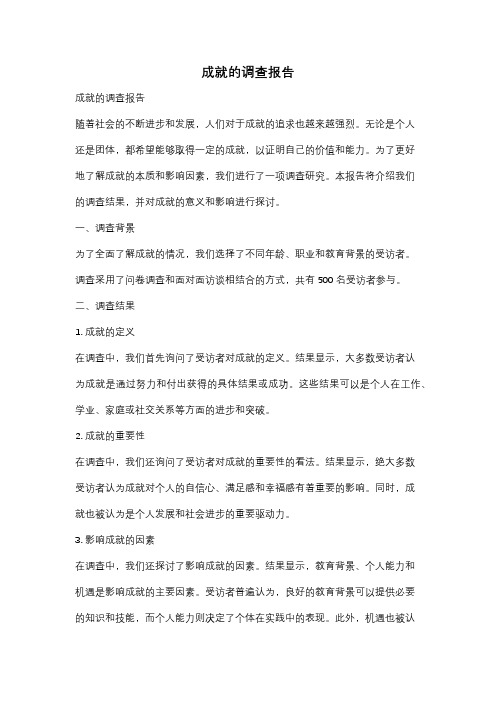 成就的调查报告

成就的调查报告

随着社会的不断进步和发展，人们对于成就的追求也越来越强烈。无论是个人还是团体，都希望能够取得一定的成就，以证明自己的价值和能力。为了更好地了解成就的本质和影响因素，我们进行了一项调查研究。本报告将介绍我们的调查结果，并对成就的意义和影响进行探讨。

一、调查背景

为了全面了解成就的情况，我们选择了不同年龄、职业和教育背景的受访者。调查采用了问卷调查和面对面访谈相结合的方式，共有 500 名受访者参与。

二、调查结果

1. 成就的定义

在调查中，我们首先询问了受访者对成就的定义。结果显示，大多数受访者认为成就是通过努力和付出获得的具体结果或成功。这些结果可以是个人在工作、学业、家庭或社交关系等方面的进步和突破。

2. 成就的重要性

在调查中，我们还询问了受访者对成就的重要性的看法。结果显示，绝大多数受访者认为成就对个人的自信心、满足感和幸福感有着重要的影响。同时，成就也被认为是个人发展和社会进步的重要驱动力。

3. 影响成就的因素

在调查中，我们还探讨了影响成就的因素。结果显示，教育背景、个人能力和机遇是影响成就的主要因素。受访者普遍认为，良好的教育背景可以提供必要的知识和技能，而个人能力则决定了个体在实践中的表现。此外，机遇也被认